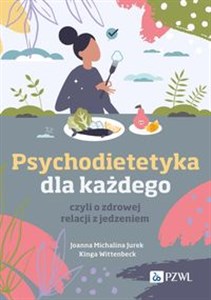 Psychodietetyka dla każdego

czyli o zdrowej relacji z jedzeniem

Joanna Michalina Jurek
Kinga Wittenbeck

PZWL